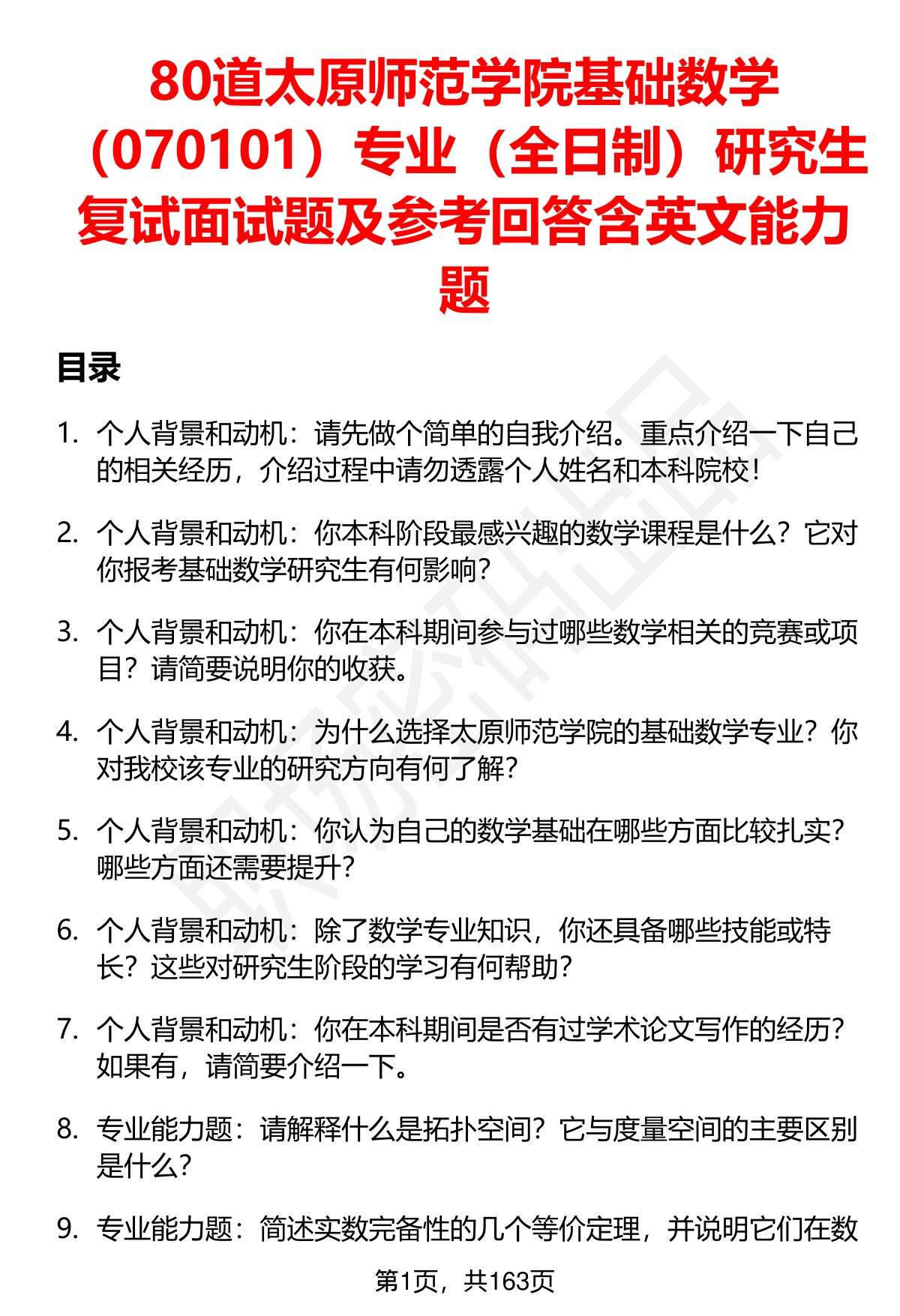 80道太原师范学院基础数学（070101）专业（全日制）研究生复试面试题及参考回答含英文能力题

目录

1. 个人背景和动机：请先做个简单的自我介绍。重点介绍一下自己的相关经历，介绍过程中请勿透露个人姓名和本科院校！

2. 个人背景和动机：你本科阶段最感兴趣的数学课程是什么？它对你报考基础数学研究生有何影响？

3. 个人背景和动机：你在本科期间参与过哪些数学相关的竞赛或项目？请简要说明你的收获。

4. 个人背景和动机：为什么选择太原师范学院的基础数学专业？你对我校该专业的研究方向有何了解？

5. 个人背景和动机：你认为自己的数学基础在哪些方面比较扎实？哪些方面还需要提升？

6. 个人背景和动机：除了数学专业知识，你还具备哪些技能或特长？这些对研究生阶段的学习有何帮助？

7. 个人背景和动机：你在本科期间是否有过学术论文写作的经历？如果有，请简要介绍一下。

8. 专业能力题：请解释什么是拓扑空间？它与度量空间的主要区别是什么？

9. 专业能力题：简述实数完备性的几个等价定理，并说明它们在数

第1页，共163页